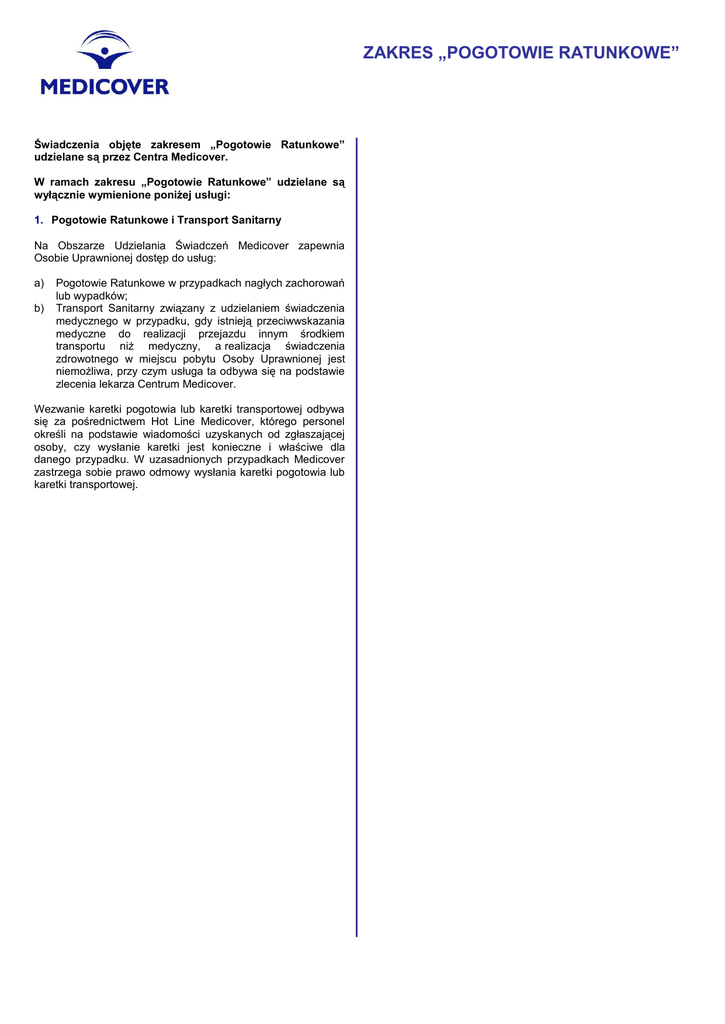 MEDICOVER

ZAKRES „POGOTOWIE RATUNKOWE”

Świadczenia objęte zakresem „Pogotowie Ratunkowe” udzielane są przez Centra Medicover.

W ramach zakresu „Pogotowie Ratunkowe” udzielane są wyłącznie wymienione poniżej usługi:

1. Pogotowie Ratunkowe i Transport Sanitarny

Na Obszarze Udzielania Świadczeń Medicover zapewnia Osobie Uprawnionej dostęp do usług:

a) Pogotowie Ratunkowe w przypadkach nagłych zachorowań lub wypadków;
b) Transport Sanitarny związany z udzielaniem świadczenia medycznego w przypadku, gdy istnieją przeciwwskazania medyczne do realizacji przejazdu innym środkiem transportu niż medyczny, a realizacja świadczenia zdrowotnego w miejscu pobytu Osoby Uprawnionej jest niemożliwa, przy czym usługa ta odbywa się na podstawie zlecenia lekarza Centrum Medicover.

Wezwanie karetki pogotowia lub karetki transportowej odbywa się za pośrednictwem Hot Line Medicover, którego personel określi na podstawie wiadomości uzyskanych od zgłaszającej osoby, czy wysłanie karetki jest konieczne i właściwe dla danego przypadku. W uzasadnionych przypadkach Medicover zastrzega sobie prawo odmowy wysłania karetki pogotowia lub karetki transportowej.